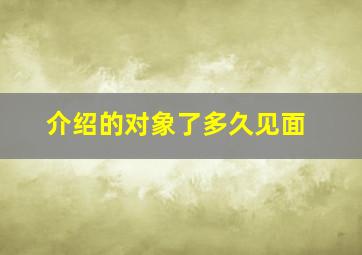 介绍的对象了多久见面